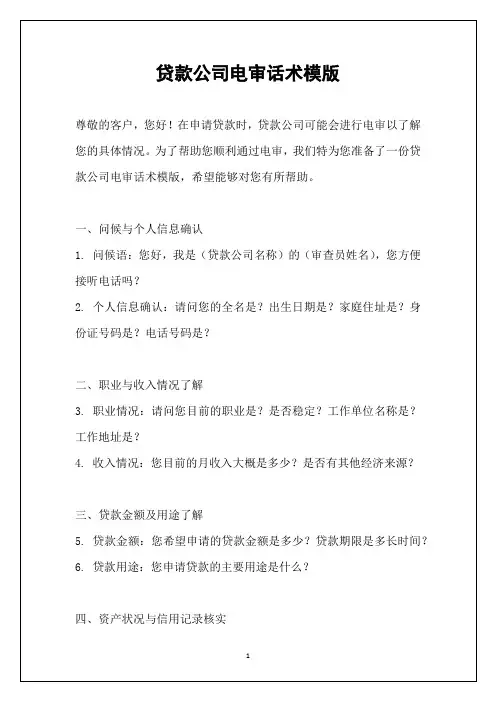 贷款公司电审话术模版

尊敬的客户，您好！在申请贷款时，贷款公司可能会进行电审以了解您的具体情况。为了帮助您顺利通过电审，我们特为您准备了一份贷款公司电审话术模版，希望能够对您有所帮助。

一、问候与个人信息确认

1. 问候语：您好，我是（贷款公司名称）的（审查员姓名），您方便接听电话吗？

2. 个人信息确认：请问您的全名是？出生日期是？家庭住址是？身份证号码是？电话号码是？

二、职业与收入情况了解

3. 职业情况：请问您目前的职业是？是否稳定？工作单位名称是？工作地址是？

4. 收入情况：您目前的月收入大概是多少？是否有其他经济来源？

三、贷款金额及用途了解

5. 贷款金额：您希望申请的贷款金额是多少？贷款期限是多长时间？

6. 贷款用途：您申请贷款的主要用途是什么？

四、资产状况与信用记录核实

1